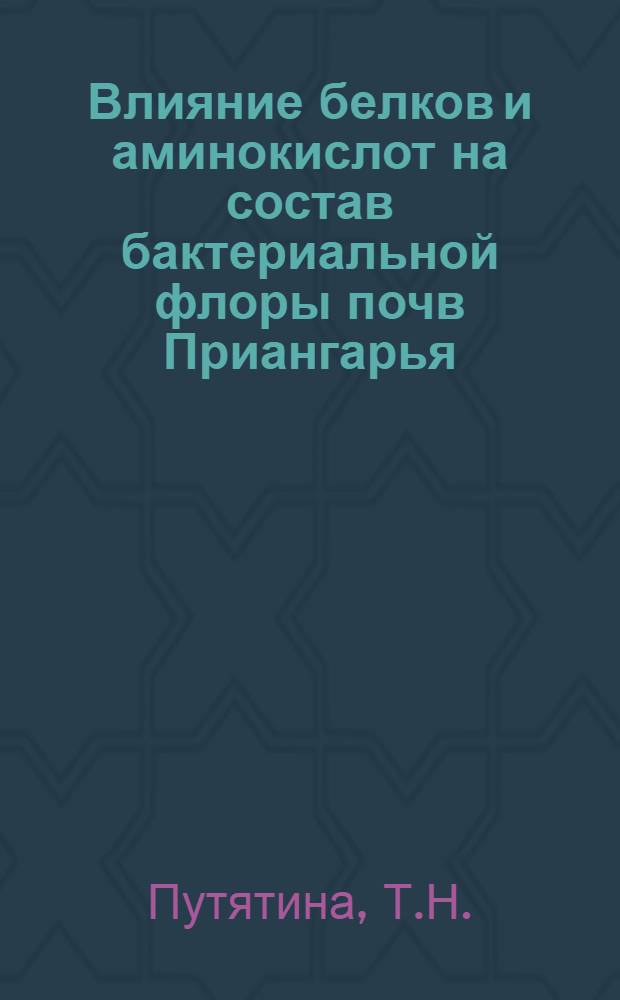 Влияние белков и аминокислот на состав бактериальной флоры почв Приангарья

Путятина, Т.Н.